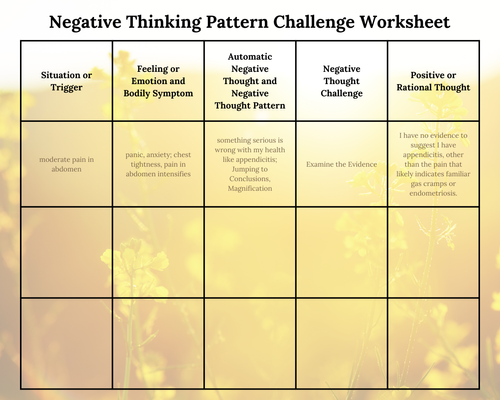 Negative Thinking Pattern Challenge Worksheet

| Situation or Trigger | Feeling or Emotion and Bodily Symptom | Automatic Negative Thought and Negative Thought Pattern | Negative Thought Challenge | Positive or Rational Thought |
|---|---|---|---|---|
| moderate pain in abdomen | panic, anxiety; chest tightness, pain in abdomen intensifies | something serious is wrong with my health like appendicitis; Jumping to Conclusions, Magnification | Examine the Evidence | I have no evidence to suggest I have appendicitis, other than the pain that likely indicates familiar gas cramps or endometriosis. |
| | | | | |
| | | | | |